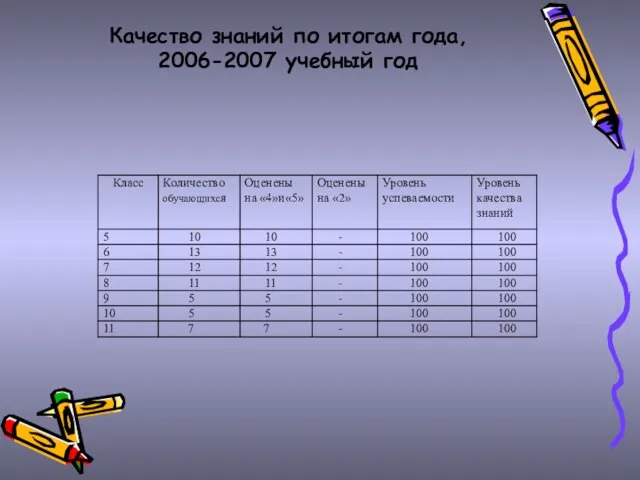 Качество знаний по итогам года, 2006-2007 учебный год

| Класс | Количество обучающихся | Оценены на «4»и«5» | Оценены на «2» | Уровень успеваемости | Уровень качества знаний |
|---|---|---|---|---|---|
| 5 | 10 | 10 | - | 100 | 100 |
| 6 | 13 | 13 | - | 100 | 100 |
| 7 | 12 | 12 | - | 100 | 100 |
| 8 | 11 | 11 | - | 100 | 100 |
| 9 | 5 | 5 | - | 100 | 100 |
| 10 | 5 | 5 | - | 100 | 100 |
| 11 | 7 | 7 | - | 100 | 100 |